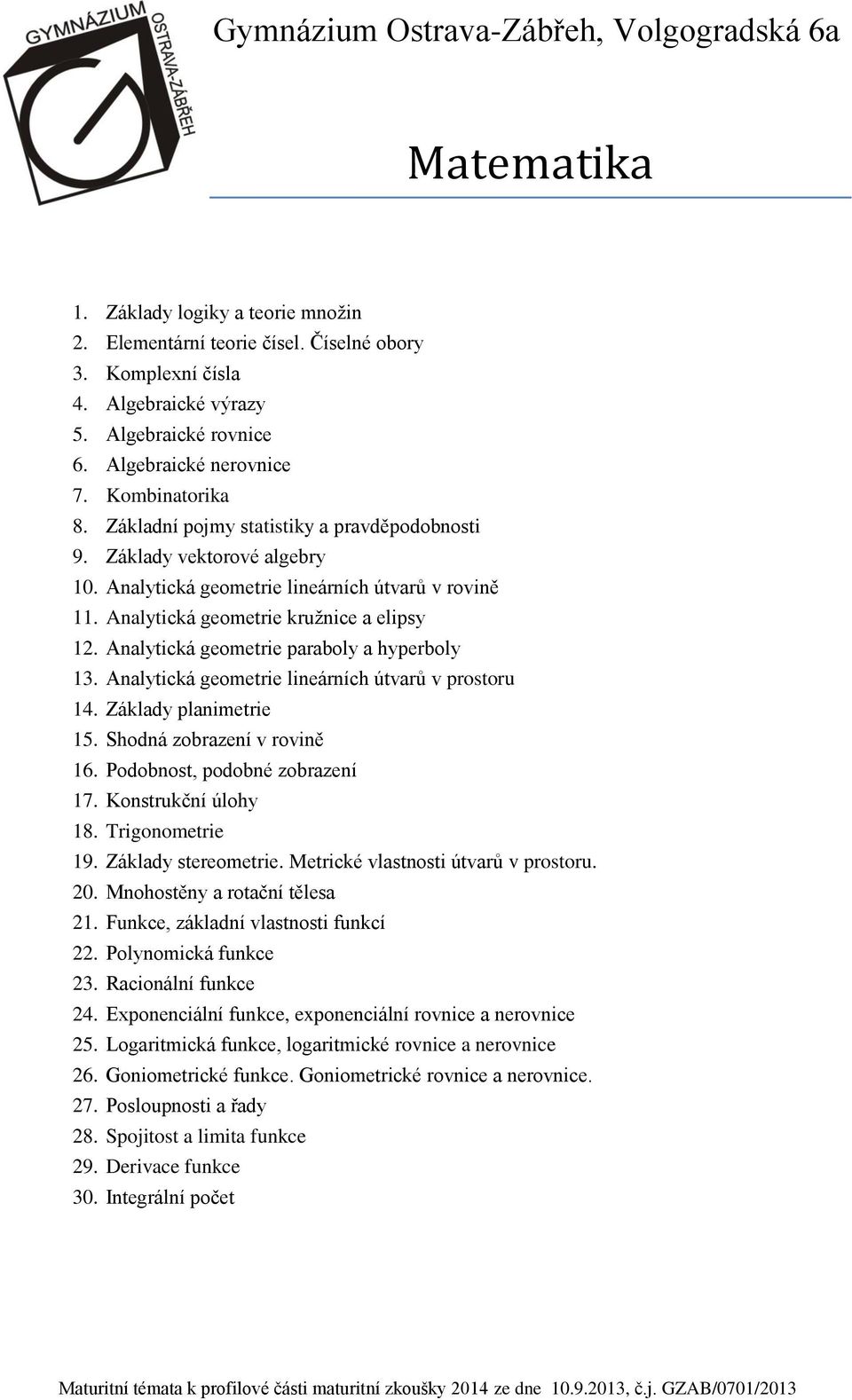 GYMNÁZIUM OSTRAVA-ZÁBŘEH

Gymnázium Ostrava-Zábřeh, Volgogradská 6a

Matematika

1. Základy logiky a teorie množin
2. Elementární teorie čísel. Číselné obory
3. Komplexní čísla
4. Algebraické výrazy
5. Algebraické rovnice
6. Algebraické nerovnice
7. Kombinatorika
8. Základní pojmy statistiky a pravděpodobnosti
9. Základy vektorové algebry
10. Analytická geometrie lineárních útvarů v rovině
11. Analytická geometrie kružnice a elipsy
12. Analytická geometrie paraboly a hyperboly
13. Analytická geometrie lineárních útvarů v prostoru
14. Základy planimetrie
15. Shodná zobrazení v rovině
16. Podobnost, podobné zobrazení
17. Konstrukční úlohy
18. Trigonometrie
19. Základy stereometrie. Metrické vlastnosti útvarů v prostoru.
20. Mnohostěny a rotační tělesa
21. Funkce, základní vlastnosti funkcí
22. Polynomická funkce
23. Racionální funkce
24. Exponenciální funkce, exponenciální rovnice a nerovnice
25. Logaritmická funkce, logaritmické rovnice a nerovnice
26. Goniometrické funkce. Goniometrické rovnice a nerovnice.
27. Posloupnosti a řady
28. Spojitost a limita funkce
29. Derivace funkce
30. Integrální počet

Maturitní témata k profilové části maturitní zkoušky 2014 ze dne 10.9.2013, č.j. GZAB/0701/2013